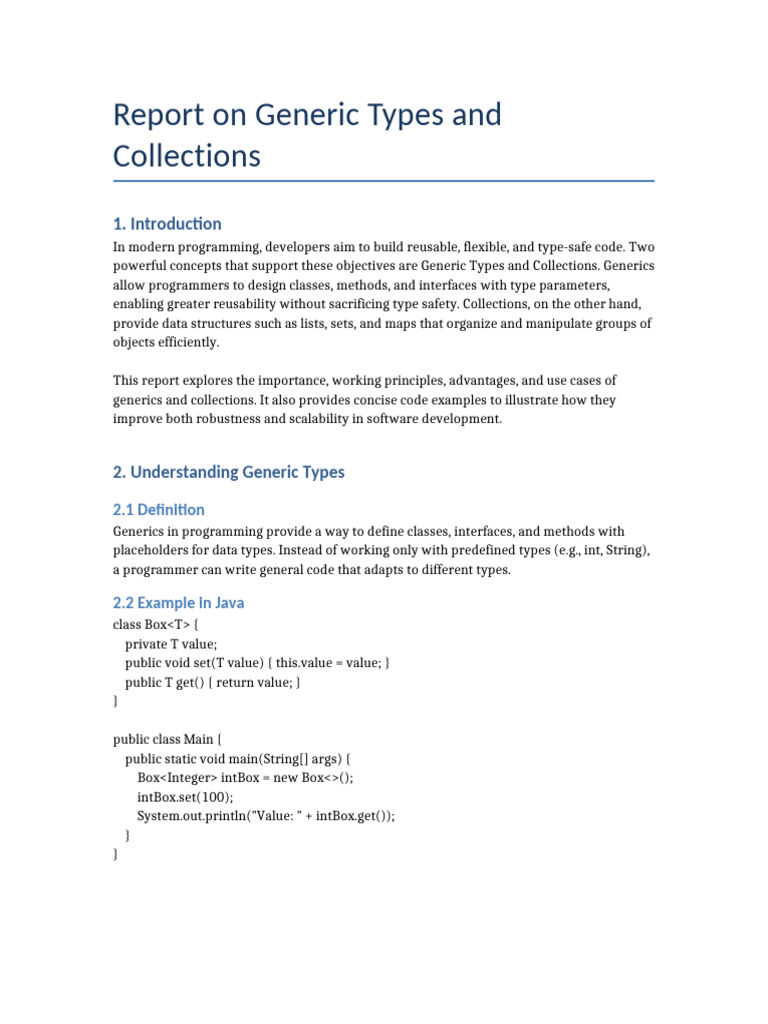 Report on Generic Types and Collections

1. Introduction

In modern programming, developers aim to build reusable, flexible, and type-safe code. Two powerful concepts that support these objectives are Generic Types and Collections. Generics allow programmers to design classes, methods, and interfaces with type parameters, enabling greater reusability without sacrificing type safety. Collections, on the other hand, provide data structures such as lists, sets, and maps that organize and manipulate groups of objects efficiently.

This report explores the importance, working principles, advantages, and use cases of generics and collections. It also provides concise code examples to illustrate how they improve both robustness and scalability in software development.

2. Understanding Generic Types

2.1 Definition

Generics in programming provide a way to define classes, interfaces, and methods with placeholders for data types. Instead of working only with predefined types (e.g., int, String), a programmer can write general code that adapts to different types.

2.2 Example in Java

class Box<T> {
  private T value;
  public void set(T value) { this.value = value; }
  public T get() { return value; }
}

public class Main {
  public static void main(String[] args) {
    Box<Integer> intBox = new Box<>();
    intBox.set(100);
    System.out.println("Value: " + intBox.get());
  }
}